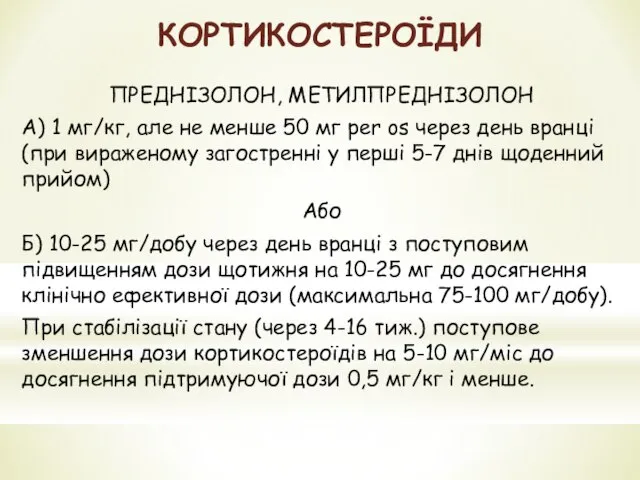 КОРТИКОСТЕРОЇДИ

ПРЕДНІЗОЛОН, МЕТИЛПРЕДНІЗОЛОН

А) 1 мг/кг, але не менше 50 мг per os через день вранці (при вираженому загостренні у перші 5-7 днів щоденний прийом)

Або

Б) 10-25 мг/добу через день вранці з поступовим підвищенням дози щотижня на 10-25 мг до досягнення клінічно ефективної дози (максимальна 75-100 мг/добу).

При стабілізації стану (через 4-16 тиж.) поступове зменшення дози кортикостероїдів на 5-10 мг/міс до досягнення підтримуючої дози 0,5 мг/кг і менше.